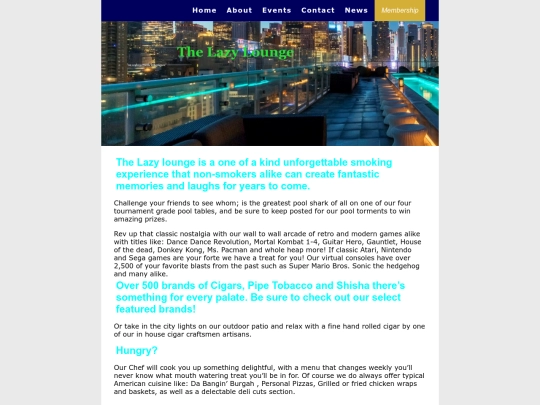 Home About Events Contact News Membership

The Lazy Lounge

The Lazy lounge is a one of a kind unforgettable smoking experience that non-smokers alike can create fantastic memories and laughs for years to come.

Challenge your friends to see whom; is the greatest pool shark of all on one of our four tournament grade pool tables, and be sure to keep posted for our pool torments to win amazing prizes.

Rev up that classic nostalgia with our wall to wall arcade of retro and modern games alike with titles like: Dance Dance Revolution, Mortal Kombat 1-4, Guitar Hero, Gauntlet, House of the dead, Donkey Kong, Ms. Pacman and whole heap more! If classic Atari, Nintendo and Sega games are your forte we have a treat for you! Our virtual consoles have over 2,500 of your favorite blasts from the past such as Super Mario Bros. Sonic the hedgehog and many alike.

Over 500 brands of Cigars, Pipe Tobacco and Shisha there's something for every palate. Be sure to check out our select featured brands!

Or take in the city lights on our outdoor patio and relax with a fine hand rolled cigar by one of our in house cigar craftsmen artisans.

Hungry?

Our Chef will cook you up something delightful, with a menu that changes weekly you'll never know what mouth watering treat you'll be in for. Of course we do always offer typical American cuisine like: Da Bangin' Burgah , Personal Pizzas, Grilled or fried chicken wraps and baskets, as well as a delectable deli cuts section.